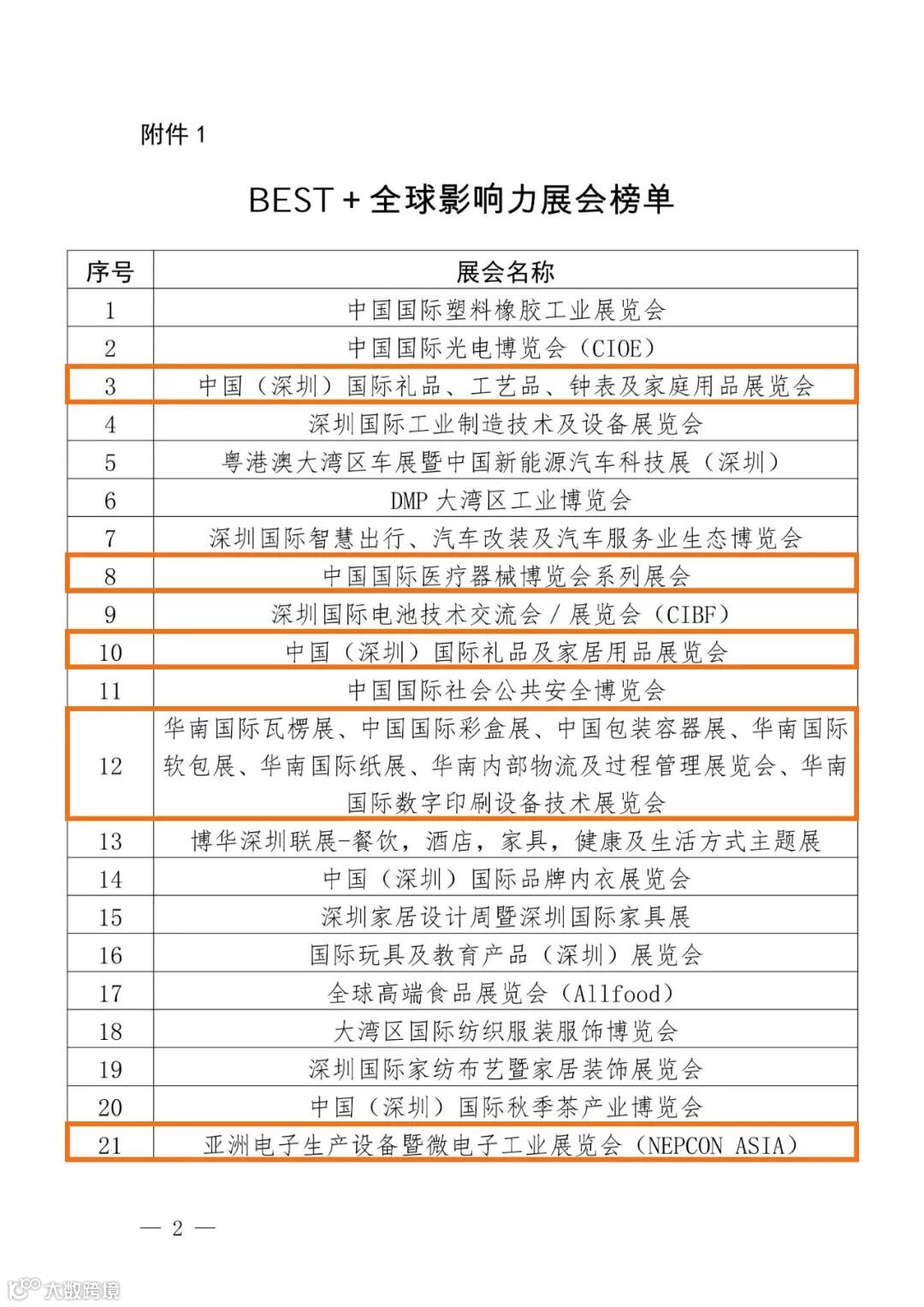 附件 1

BEST + 全球影响力展会榜单

| 序号 | 展会名称 |
|---|---|
| 1 | 中国国际塑料橡胶工业展览会 |
| 2 | 中国国际光电博览会（CIOE） |
| 3 | 中国（深圳）国际礼品、工艺品、钟表及家庭用品展览会 |
| 4 | 深圳国际工业制造技术及设备展览会 |
| 5 | 粤港澳大湾区车展暨中国新能源汽车科技展（深圳） |
| 6 | DMP 大湾区工业博览会 |
| 7 | 深圳国际智慧出行、汽车改装及汽车服务业生态博览会 |
| 8 | 中国国际医疗器械博览会系列展会 |
| 9 | 深圳国际电池技术交流会 / 展览会（CIBF） |
| 10 | 中国（深圳）国际礼品及家居用品展览会 |
| 11 | 中国国际社会公共安全博览会 |
| 12 | 华南国际瓦楞展、中国国际彩盒展、中国包装容器展、华南国际软包展、华南国际纸展、华南内部物流及过程管理展览会、华南国际数字印刷设备技术展览会 |
| 13 | 博华深圳联展-餐饮，酒店，家具，健康及生活方式主题展 |
| 14 | 中国（深圳）国际品牌内衣展览会 |
| 15 | 深圳家居设计周暨深圳国际家具展 |
| 16 | 国际玩具及教育产品（深圳）展览会 |
| 17 | 全球高端食品展览会（Allfood） |
| 18 | 大湾区国际纺织服装服饰博览会 |
| 19 | 深圳国际家纺布艺暨家居装饰展览会 |
| 20 | 中国（深圳）国际秋季茶产业博览会 |
| 21 | 亚洲电子生产设备暨微电子工业展览会（NEPCON ASIA） |

— 2 —

大数跨境